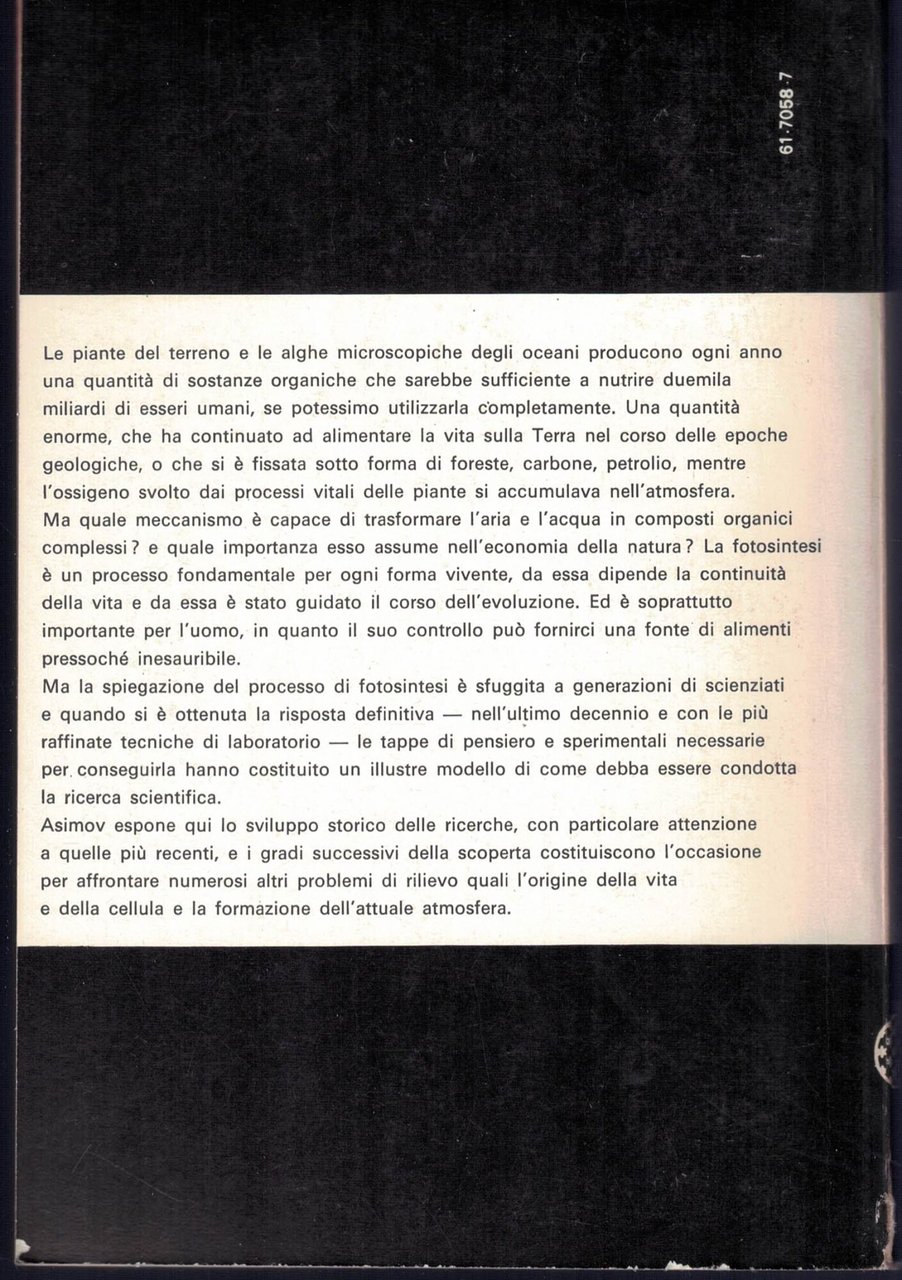 61·7058·7

Le piante del terreno e le alghe microscopiche degli oceani producono ogni anno una quantità di sostanze organiche che sarebbe sufficiente a nutrire duemila miliardi di esseri umani, se potessimo utilizzarla completamente. Una quantità enorme, che ha continuato ad alimentare la vita sulla Terra nel corso delle epoche geologiche, o che si è fissata sotto forma di foreste, carbone, petrolio, mentre l'ossigeno svolto dai processi vitali delle piante si accumulava nell'atmosfera.
Ma quale meccanismo è capace di trasformare l'aria e l'acqua in composti organici complessi? e quale importanza esso assume nell'economia della natura? La fotosintesi è un processo fondamentale per ogni forma vivente, da essa dipende la continuità della vita e da essa è stato guidato il corso dell'evoluzione. Ed è soprattutto importante per l'uomo, in quanto il suo controllo può fornirci una fonte di alimenti pressoché inesauribile.
Ma la spiegazione del processo di fotosintesi è sfuggita a generazioni di scienziati e quando si è ottenuta la risposta definitiva — nell'ultimo decennio e con le più raffinate tecniche di laboratorio — le tappe di pensiero e sperimentali necessarie per conseguirla hanno costituito un illustre modello di come debba essere condotta la ricerca scientifica.
Asimov espone qui lo sviluppo storico delle ricerche, con particolare attenzione a quelle più recenti, e i gradi successivi della scoperta costituiscono l'occasione per affrontare numerosi altri problemi di rilievo quali l'origine della vita e della cellula e la formazione dell'attuale atmosfera.